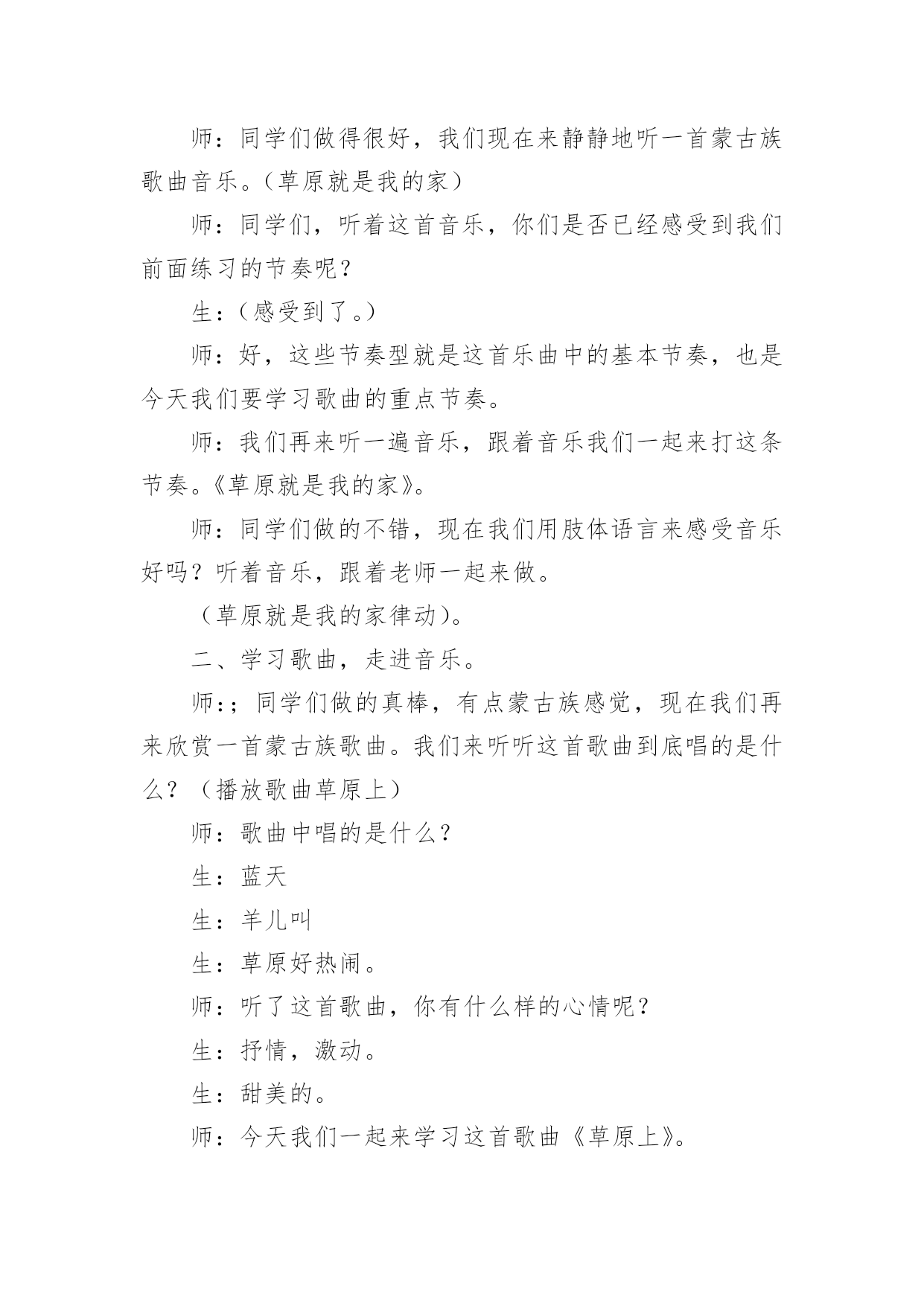 师：同学们做得很好，我们现在来静静地听一首蒙古族歌曲音乐。（草原就是我的家）

师：同学们，听着这首音乐，你们是否已经感受到我们前面练习的节奏呢？

生：（感受到了。）

师：好，这些节奏型就是这首乐曲中的基本节奏，也是今天我们要学习歌曲的重点节奏。

师：我们再来听一遍音乐，跟着音乐我们一起来打这条节奏。《草原就是我的家》。

师：同学们做的不错，现在我们用肢体语言来感受音乐好吗？听着音乐，跟着老师一起来做。

（草原就是我的家律动）。

二、学习歌曲，走进音乐。

师：；同学们做的真棒，有点蒙古族感觉，现在我们再来欣赏一首蒙古族歌曲。我们来听听这首歌曲到底唱的是什么？（播放歌曲草原上）

师：歌曲中唱的是什么？

生：蓝天

生：羊儿叫

生：草原好热闹。

师：听了这首歌曲，你有什么样的心情呢？

生：抒情，激动。

生：甜美的。

师：今天我们一起来学习这首歌曲《草原上》。